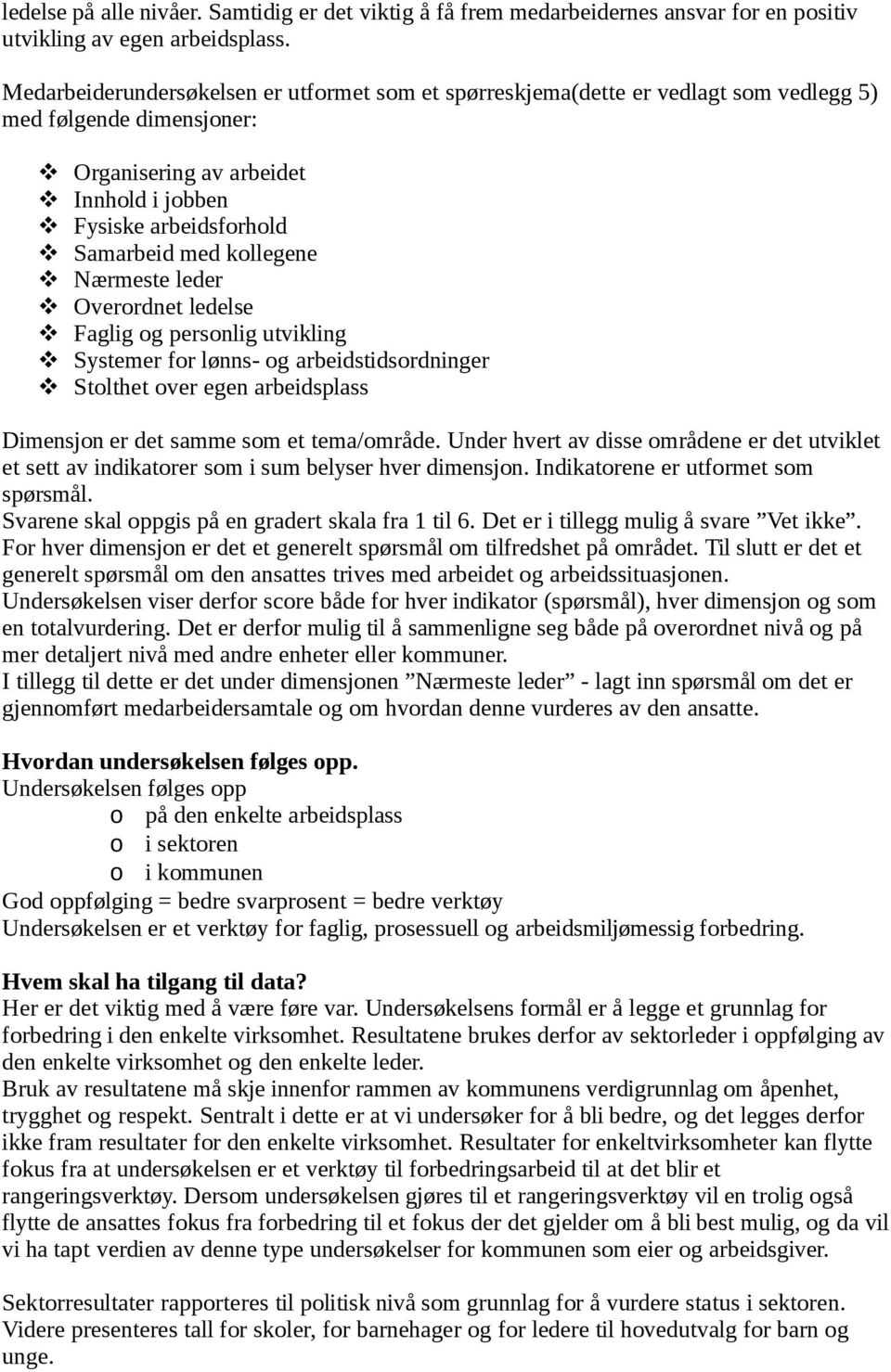 ledelse på alle nivåer. Samtidig er det viktig å få frem medarbeidernes ansvar for en positiv utvikling av egen arbeidsplass.

Medarbeiderundersøkelsen er utformet som et spørreskjema(dette er vedlagt som vedlegg 5) med følgende dimensjoner:

❖ Organisering av arbeidet
❖ Innhold i jobben
❖ Fysiske arbeidsforhold
❖ Samarbeid med kollegene
❖ Nærmeste leder
❖ Overordnet ledelse
❖ Faglig og personlig utvikling
❖ Systemer for lønns- og arbeidstidsordninger
❖ Stolthet over egen arbeidsplass

Dimensjon er det samme som et tema/område. Under hvert av disse områdene er det utviklet et sett av indikatorer som i sum belyser hver dimensjon. Indikatorene er utformet som spørsmål.
Svarene skal oppgis på en gradert skala fra 1 til 6. Det er i tillegg mulig å svare ”Vet ikke”.
For hver dimensjon er det et generelt spørsmål om tilfredshet på området. Til slutt er det et generelt spørsmål om den ansattes trives med arbeidet og arbeidssituasjonen.
Undersøkelsen viser derfor score både for hver indikator (spørsmål), hver dimensjon og som en totalvurdering. Det er derfor mulig til å sammenligne seg både på overordnet nivå og på mer detaljert nivå med andre enheter eller kommuner.
I tillegg til dette er det under dimensjonen ”Nærmeste leder” - lagt inn spørsmål om det er gjennomført medarbeidersamtale og om hvordan denne vurderes av den ansatte.

Hvordan undersøkelsen følges opp.
Undersøkelsen følges opp
o på den enkelte arbeidsplass
o i sektoren
o i kommunen
God oppfølging = bedre svarprosent = bedre verktøy
Undersøkelsen er et verktøy for faglig, prosessuell og arbeidsmiljømessig forbedring.

Hvem skal ha tilgang til data?
Her er det viktig med å være føre var. Undersøkelsens formål er å legge et grunnlag for forbedring i den enkelte virksomhet. Resultatene brukes derfor av sektorleder i oppfølging av den enkelte virksomhet og den enkelte leder.
Bruk av resultatene må skje innenfor rammen av kommunens verdigrunnlag om åpenhet, trygghet og respekt. Sentralt i dette er at vi undersøker for å bli bedre, og det legges derfor ikke fram resultater for den enkelte virksomhet. Resultater for enkeltvirksomheter kan flytte fokus fra at undersøkelsen er et verktøy til forbedringsarbeid til at det blir et rangeringsverktøy. Dersom undersøkelsen gjøres til et rangeringsverktøy vil en trolig også flytte de ansattes fokus fra forbedring til et fokus der det gjelder om å bli best mulig, og da vil vi ha tapt verdien av denne type undersøkelser for kommunen som eier og arbeidsgiver.

Sektorresultater rapporteres til politisk nivå som grunnlag for å vurdere status i sektoren. Videre presenteres tall for skoler, for barnehager og for ledere til hovedutvalg for barn og unge.